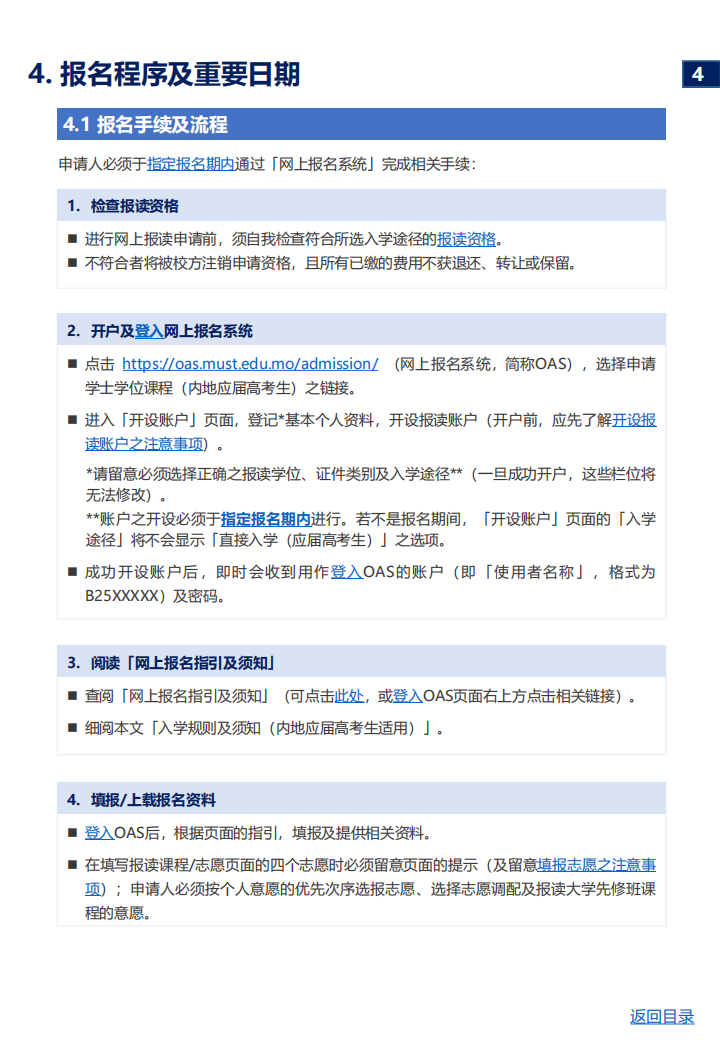 4. 报名程序及重要日期

4

4.1 报名手续及流程

申请人必须于指定报名期内通过「网上报名系统」完成相关手续：

1. 检查报读资格

■ 进行网上报读申请前，须自我检查符合所选入学途径的报读资格。
■ 不符合者将被校方注销申请资格，且所有已缴的费用不获退还、转让或保留。

2. 开户及登入网上报名系统

■ 点击 https://oas.must.edu.mo/admission/ （网上报名系统，简称OAS），选择申请学士学位课程（内地应届高考生）之链接。

■ 进入「开设账户」页面，登记*基本个人资料，开设报读账户（开户前，应先了解开设报读账户之注意事项）。

*请留意必须选择正确之报读学位、证件类别及入学途径**（一旦成功开户，这些栏位将无法修改）。

**账户之开设必须于指定报名期内进行。若不是报名期间，「开设账户」页面的「入学途径」将不会显示「直接入学（应届高考生）」之选项。

■ 成功开设账户后，即时会收到用作登入OAS的账户（即「使用者名称」，格式为B25XXXXX）及密码。

3. 阅读「网上报名指引及须知」

■ 查阅「网上报名指引及须知」（可点击此处，或登入OAS页面右上方点击相关链接）。
■ 细阅本文「入学规则及须知（内地应届高考生适用）」。

4. 填报/上载报名资料

■ 登入OAS后，根据页面的指引，填报及提供相关资料。
■ 在填写报读课程/志愿页面的四个志愿时必须留意页面的提示（及留意填报志愿之注意事项）；申请人必须按个人意愿的优先次序选报志愿、选择志愿调配及报读大学先修班课程的意愿。

返回目录